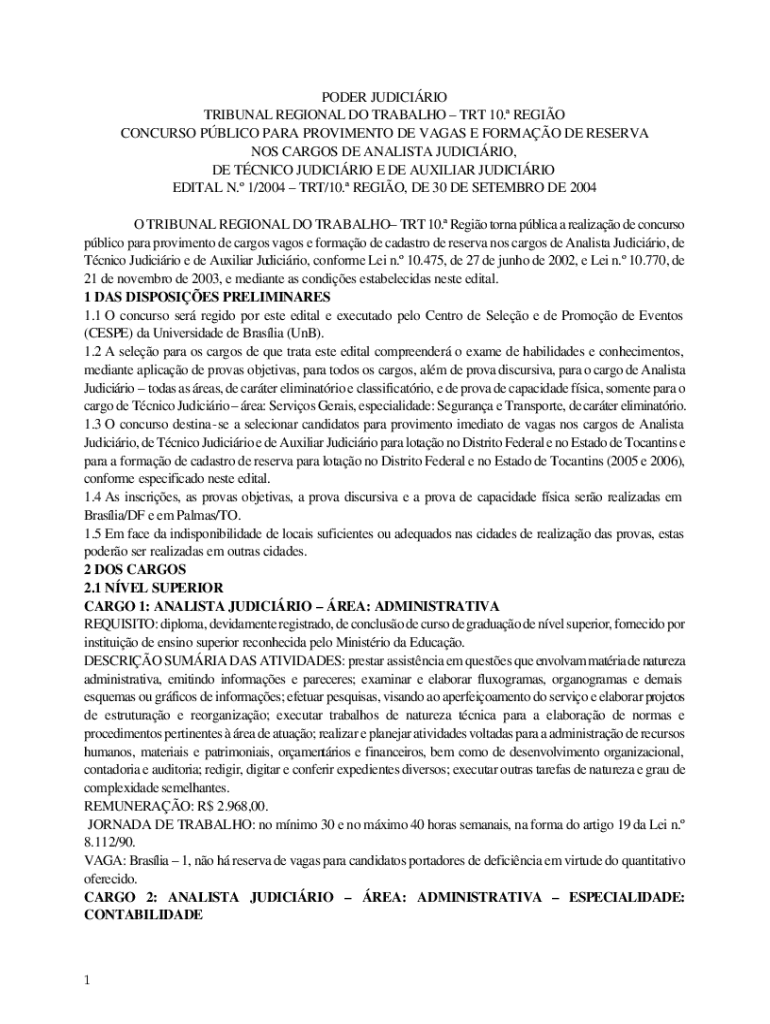 PODER JUDICIÁRIO
TRIBUNAL REGIONAL DO TRABALHO – TRT 10.ª REGIÃO
CONCURSO PÚBLICO PARA PROVIMENTO DE VAGAS E FORMAÇÃO DE RESERVA
NOS CARGOS DE ANALISTA JUDICIÁRIO,
DE TÉCNICO JUDICIÁRIO E DE AUXILIAR JUDICIÁRIO
EDITAL N.º 1/2004 – TRT/10.ª REGIÃO, DE 30 DE SETEMBRO DE 2004

O TRIBUNAL REGIONAL DO TRABALHO– TRT 10.ª Região torna pública a realização de concurso público para provimento de cargos vagos e formação de cadastro de reserva nos cargos de Analista Judiciário, de Técnico Judiciário e de Auxiliar Judiciário, conforme Lei n.º 10.475, de 27 de junho de 2002, e Lei n.º 10.770, de 21 de novembro de 2003, e mediante as condições estabelecidas neste edital.
1 DAS DISPOSIÇÕES PRELIMINARES
1.1 O concurso será regido por este edital e executado pelo Centro de Seleção e de Promoção de Eventos (CESPE) da Universidade de Brasília (UnB).
1.2 A seleção para os cargos de que trata este edital compreenderá o exame de habilidades e conhecimentos, mediante aplicação de provas objetivas, para todos os cargos, além de prova discursiva, para o cargo de Analista Judiciário – todas as áreas, de caráter eliminatório e classificatório, e de prova de capacidade física, somente para o cargo de Técnico Judiciário – área: Serviços Gerais, especialidade: Segurança e Transporte, de caráter eliminatório.
1.3 O concurso destina-se a selecionar candidatos para provimento imediato de vagas nos cargos de Analista Judiciário, de Técnico Judiciário e de Auxiliar Judiciário para lotação no Distrito Federal e no Estado de Tocantins e para a formação de cadastro de reserva para lotação no Distrito Federal e no Estado de Tocantins (2005 e 2006), conforme especificado neste edital.
1.4 As inscrições, as provas objetivas, a prova discursiva e a prova de capacidade física serão realizadas em Brasília/DF e em Palmas/TO.
1.5 Em face da indisponibilidade de locais suficientes ou adequados nas cidades de realização das provas, estas poderão ser realizadas em outras cidades.
2 DOS CARGOS
2.1 NÍVEL SUPERIOR
CARGO 1: ANALISTA JUDICIÁRIO – ÁREA: ADMINISTRATIVA
REQUISITO: diploma, devidamente registrado, de conclusão de curso de graduação de nível superior, fornecido por instituição de ensino superior reconhecida pelo Ministério da Educação.
DESCRIÇÃO SUMÁRIA DAS ATIVIDADES: prestar assistência em questões que envolvam matéria de natureza administrativa, emitindo informações e pareceres; examinar e elaborar fluxogramas, organogramas e demais esquemas ou gráficos de informações; efetuar pesquisas, visando ao aperfeiçoamento do serviço e elaborar projetos de estruturação e reorganização; executar trabalhos de natureza técnica para a elaboração de normas e procedimentos pertinentes à área de atuação; realizar e planejar atividades voltadas para a administração de recursos humanos, materiais e patrimoniais, orçamentários e financeiros, bem como de desenvolvimento organizacional, contadoria e auditoria; redigir, digitar e conferir expedientes diversos; executar outras tarefas de natureza e grau de complexidade semelhantes.
REMUNERAÇÃO: R$ 2.968,00.
JORNADA DE TRABALHO: no mínimo 30 e no máximo 40 horas semanais, na forma do artigo 19 da Lei n.º 8.112/90.
VAGA: Brasília – 1, não há reserva de vagas para candidatos portadores de deficiência em virtude do quantitativo oferecido.
CARGO 2: ANALISTA JUDICIÁRIO – ÁREA: ADMINISTRATIVA – ESPECIALIDADE: CONTABILIDADE

1